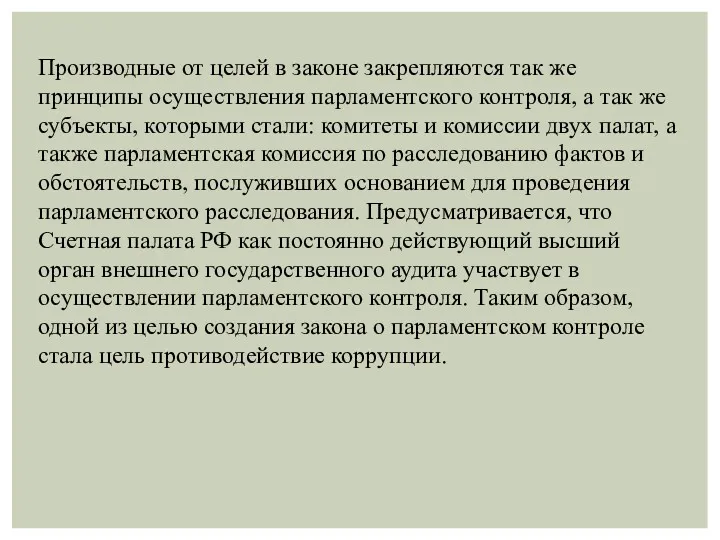 Производные от целей в законе закрепляются так же принципы осуществления парламентского контроля, а так же субъекты, которыми стали: комитеты и комиссии двух палат, а также парламентская комиссия по расследованию фактов и обстоятельств, послуживших основанием для проведения парламентского расследования. Предусматривается, что Счетная палата РФ как постоянно действующий высший орган внешнего государственного аудита участвует в осуществлении парламентского контроля. Таким образом, одной из целью создания закона о парламентском контроле стала цель противодействие коррупции.